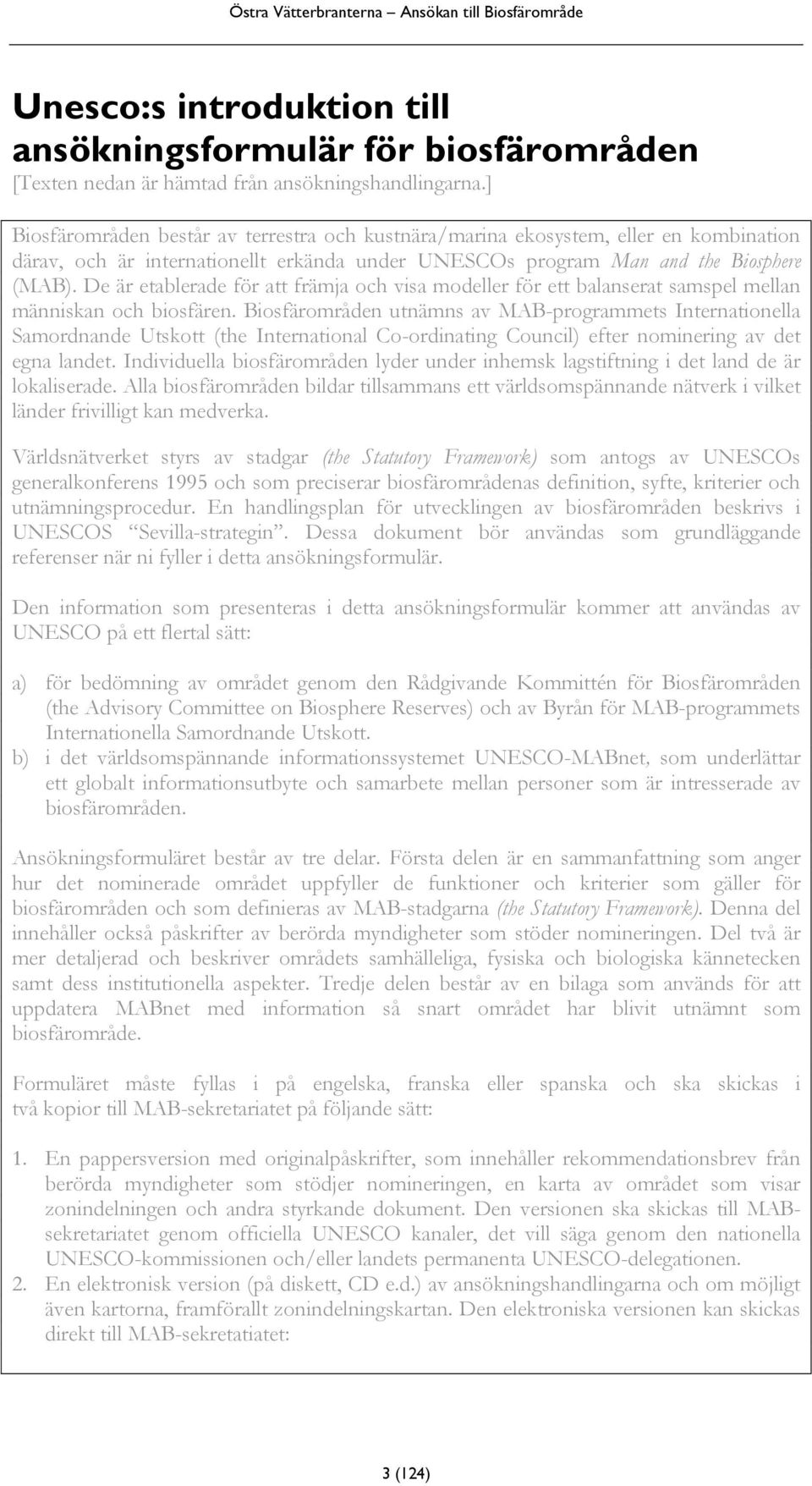 Östra Vätterbranterna – Ansökan till Biosfärområde

Unesco:s introduktion till ansökningsformulär för biosfärområden

[Texten nedan är hämtad från ansökningshandlingarna.]

Biosfärområden består av terrestra och kustnära/marina ekosystem, eller en kombination därav, och är internationellt erkända under UNESCOs program Man and the Biosphere (MAB). De är etablerade för att främja och visa modeller för ett balanserat samspel mellan människan och biosfären. Biosfärområden utnämns av MAB-programmets Internationella Samordnande Utskott (the International Co-ordinating Council) efter nominering av det egna landet. Individuella biosfärområden lyder under inhemsk lagstiftning i det land de är lokaliserade. Alla biosfärområden bildar tillsammans ett världsomspännande nätverk i vilket länder frivilligt kan medverka.

Världsnätverket styrs av stadgar (the Statutory Framework) som antogs av UNESCOs generalkonferens 1995 och som preciserar biosfärområdenas definition, syfte, kriterier och utnämningsprocedur. En handlingsplan för utvecklingen av biosfärområden beskrivs i UNESCOS "Sevilla-strategin". Dessa dokument bör användas som grundläggande referenser när ni fyller i detta ansökningsformulär.

Den information som presenteras i detta ansökningsformulär kommer att användas av UNESCO på ett flertal sätt:

a) för bedömning av området genom den Rådgivande Kommittén för Biosfärområden (the Advisory Committee on Biosphere Reserves) och av Byrån för MAB-programmets Internationella Samordnande Utskott.
b) i det världsomspännande informationssystemet UNESCO-MABnet, som underlättar ett globalt informationsutbyte och samarbete mellan personer som är intresserade av biosfärområden.

Ansökningsformuläret består av tre delar. Första delen är en sammanfattning som anger hur det nominerade området uppfyller de funktioner och kriterier som gäller för biosfärområden och som definieras av MAB-stadgarna (the Statutory Framework). Denna del innehåller också påskrifter av berörda myndigheter som stöder nomineringen. Del två är mer detaljerad och beskriver områdets samhälleliga, fysiska och biologiska kännetecken samt dess institutionella aspekter. Tredje delen består av en bilaga som används för att uppdatera MABnet med information så snart området har blivit utnämnt som biosfärområde.

Formuläret måste fyllas i på engelska, franska eller spanska och ska skickas i två kopior till MAB-sekretariatet på följande sätt:

1. En pappersversion med originalpåskrifter, som innehåller rekommendationsbrev från berörda myndigheter som stödjer nomineringen, en karta av området som visar zonindelningen och andra styrkande dokument. Den versionen ska skickas till MAB-sekretariatet genom officiella UNESCO kanaler, det vill säga genom den nationella UNESCO-kommissionen och/eller landets permanenta UNESCO-delegationen.
2. En elektronisk version (på diskett, CD e.d.) av ansökningshandlingarna och om möjligt även kartorna, framförallt zonindelningskartan. Den elektroniska versionen kan skickas direkt till MAB-sekretatiatet:

3 (124)